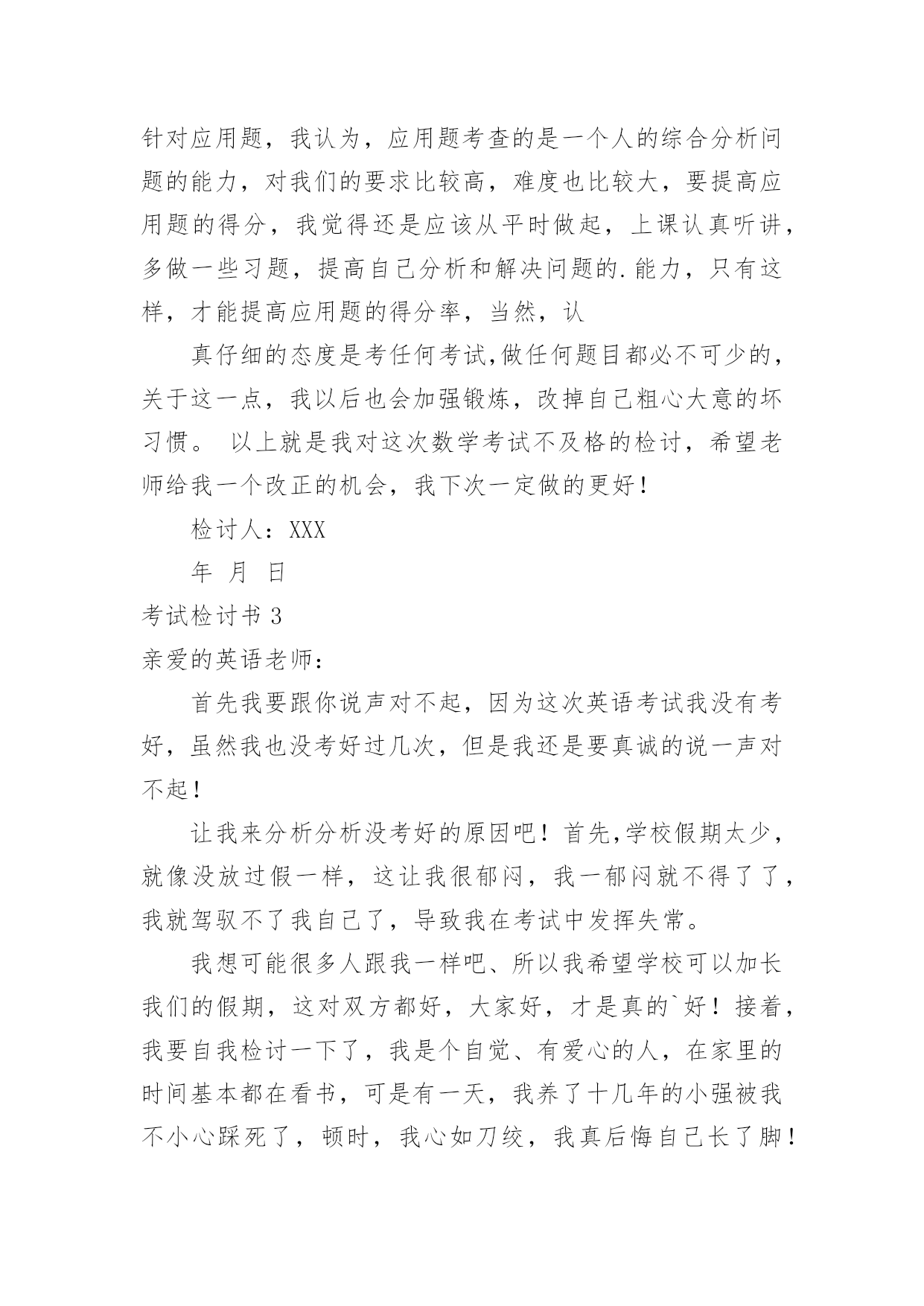 针对应用题，我认为，应用题考查的是一个人的综合分析问题的能力，对我们的要求比较高，难度也比较大，要提高应用题的得分，我觉得还是应该从平时做起，上课认真听讲，多做一些习题，提高自己分析和解决问题的.能力，只有这样，才能提高应用题的得分率，当然，认

真仔细的态度是考任何考试,做任何题目都必不可少的，关于这一点，我以后也会加强锻炼，改掉自己粗心大意的坏习惯。 以上就是我对这次数学考试不及格的检讨，希望老师给我一个改正的机会，我下次一定做的更好！

检讨人：XXX

年 月 日

考试检讨书 3

亲爱的英语老师：

首先我要跟你说声对不起，因为这次英语考试我没有考好，虽然我也没考好过几次，但是我还是要真诚的说一声对不起！

让我来分析分析没考好的原因吧！首先,学校假期太少，就像没放过假一样，这让我很郁闷，我一郁闷就不得了了，我就驾驭不了我自己了，导致我在考试中发挥失常。

我想可能很多人跟我一样吧、所以我希望学校可以加长我们的假期，这对双方都好，大家好，才是真的`好！接着，我要自我检讨一下了，我是个自觉、有爱心的人，在家里的时间基本都在看书，可是有一天，我养了十几年的小强被我不小心踩死了，顿时，我心如刀绞，我真后悔自己长了脚！